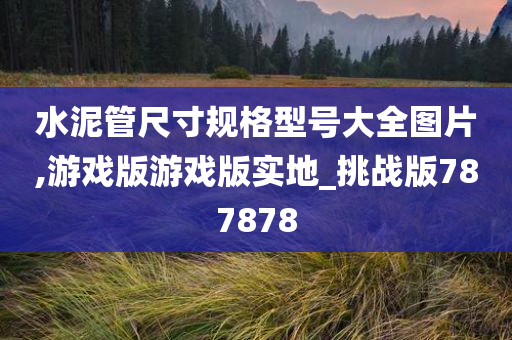 水泥管尺寸规格型号大全图片,游戏版游戏版实地_挑战版787878